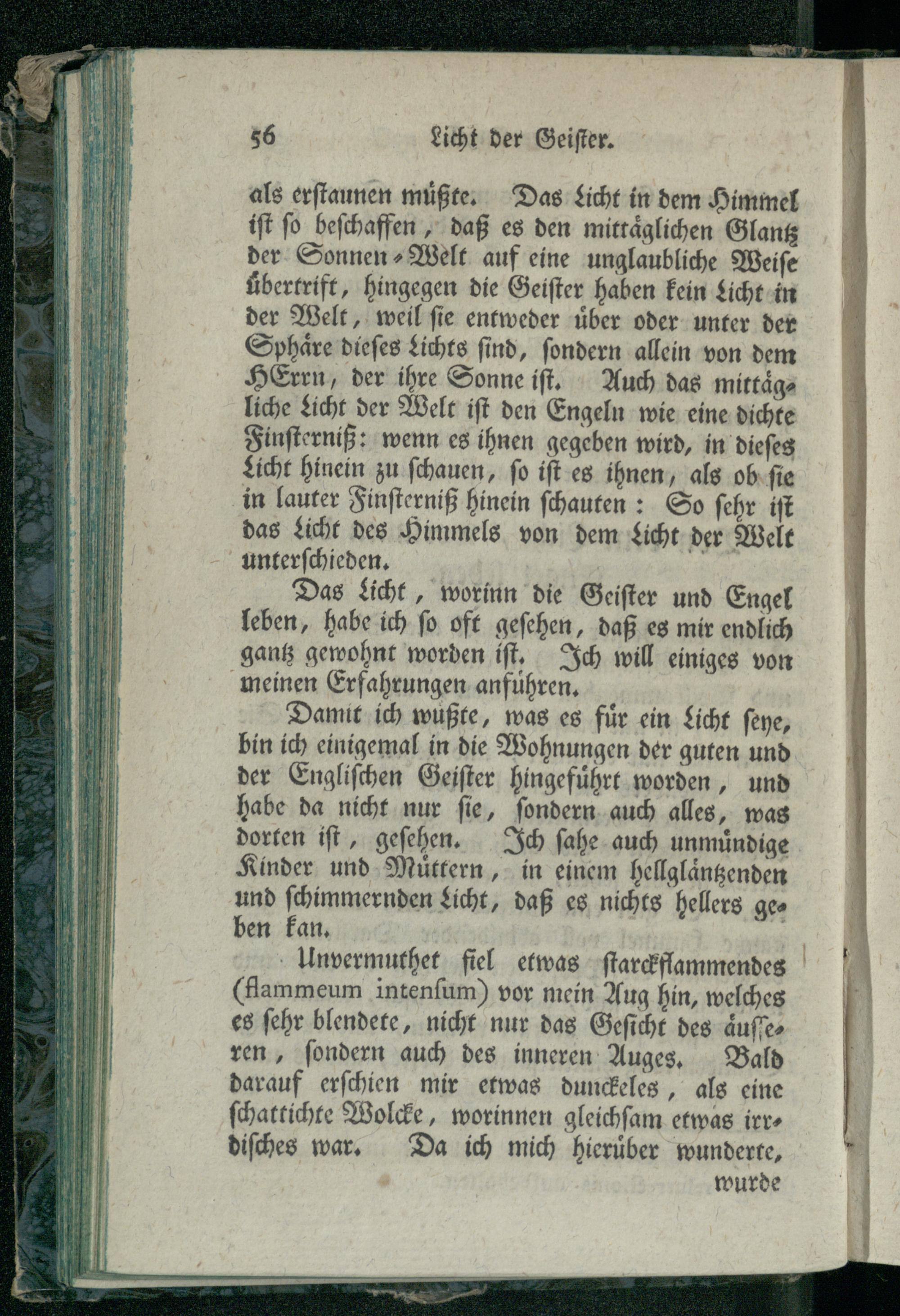 56 Licht der Geister.

als erstaunen müßte. Das Licht in dem Himmel ist so beschaffen, daß es den mittäglichen Glantz der Sonnen-Welt auf eine unglaubliche Weise übertrift, hingegen die Geister haben kein Licht in der Welt, weil sie entweder über oder unter der Sphäre dieses Lichts sind, sondern allein von dem HErrn, der ihre Sonne ist. Auch das mittägliche Licht der Welt ist den Engeln wie eine dichte Finsterniß: wenn es ihnen gegeben wird, in dieses Licht hinein zu schauen, so ist es ihnen, als ob sie in lauter Finsterniß hinein schauten: So sehr ist das Licht des Himmels von dem Licht der Welt unterschieden.

Das Licht, worinn die Geister und Engel leben, habe ich so oft gesehen, daß es mir endlich gantz gewohnt worden ist. Ich will einiges von meinen Erfahrungen anführen.

Damit ich wüßte, was es für ein Licht seye, bin ich einigemal in die Wohnungen der guten und der Englischen Geister hingeführt worden, und habe da nicht nur sie, sondern auch alles, was dorten ist, gesehen. Ich sahe auch unmündige Kinder und Müttern, in einem hellgläntzenden und schimmernden Licht, daß es nichts hellers geben kan.

Unvermuthet fiel etwas starckflammendes (flammeum intensum) vor mein Aug hin, welches es sehr blendete, nicht nur das Gesicht des äusseren, sondern auch des inneren Auges. Bald darauf erschien mir etwas dunckeles, als eine schattichte Wolcke, worinnen gleichsam etwas irrdisches war. Da ich mich hierüber wunderte,

wurde